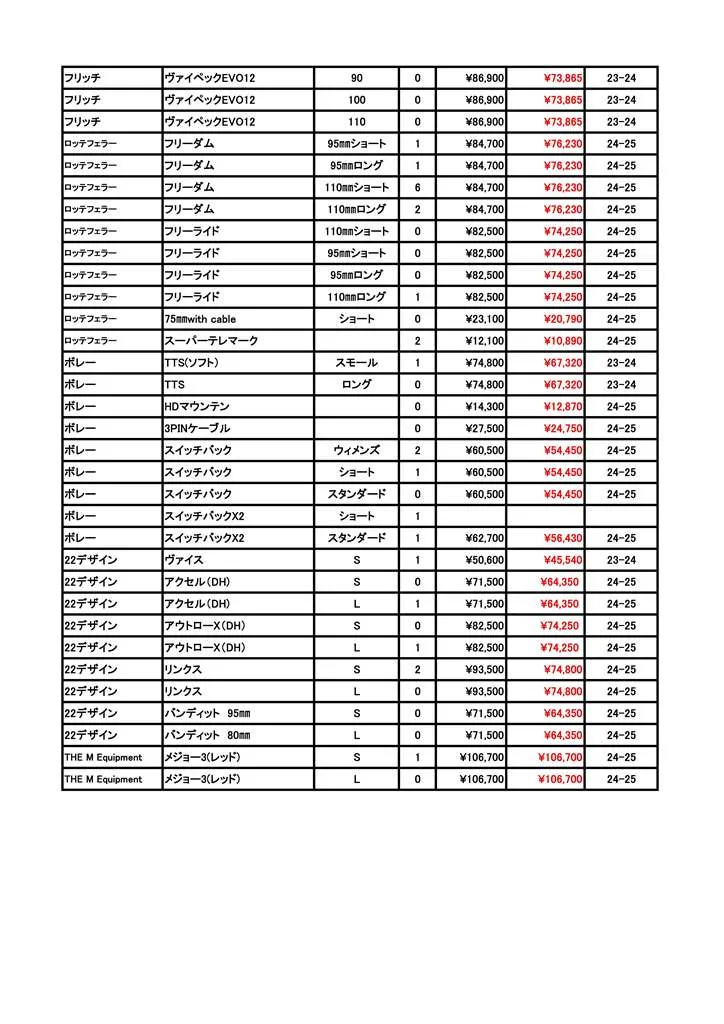 | | | | | | | |
|---|---|---|---|---|---|---|
| フリッチ | ヴァイペックEVO12 | 90 | 0 | ¥86,900 | ¥73,865 | 23-24 |
| フリッチ | ヴァイペックEVO12 | 100 | 0 | ¥86,900 | ¥73,865 | 23-24 |
| フリッチ | ヴァイペックEVO12 | 110 | 0 | ¥86,900 | ¥73,865 | 23-24 |
| ロッテフェラー | フリーダム | 95mmショート | 1 | ¥84,700 | ¥76,230 | 24-25 |
| ロッテフェラー | フリーダム | 95mmロング | 1 | ¥84,700 | ¥76,230 | 24-25 |
| ロッテフェラー | フリーダム | 110mmショート | 6 | ¥84,700 | ¥76,230 | 24-25 |
| ロッテフェラー | フリーダム | 110mmロング | 2 | ¥84,700 | ¥76,230 | 24-25 |
| ロッテフェラー | フリーライド | 110mmショート | 0 | ¥82,500 | ¥74,250 | 24-25 |
| ロッテフェラー | フリーライド | 95mmショート | 0 | ¥82,500 | ¥74,250 | 24-25 |
| ロッテフェラー | フリーライド | 95mmロング | 0 | ¥82,500 | ¥74,250 | 24-25 |
| ロッテフェラー | フリーライド | 110mmロング | 1 | ¥82,500 | ¥74,250 | 24-25 |
| ロッテフェラー | 75mmwith cable | ショート | 0 | ¥23,100 | ¥20,790 | 24-25 |
| ロッテフェラー | スーパーテレマーク | | 2 | ¥12,100 | ¥10,890 | 24-25 |
| ボレー | TTS(ソフト) | スモール | 1 | ¥74,800 | ¥67,320 | 23-24 |
| ボレー | TTS | ロング | 0 | ¥74,800 | ¥67,320 | 23-24 |
| ボレー | HDマウンテン | | 0 | ¥14,300 | ¥12,870 | 24-25 |
| ボレー | 3PINケーブル | | 0 | ¥27,500 | ¥24,750 | 24-25 |
| ボレー | スイッチバック | ウィメンズ | 2 | ¥60,500 | ¥54,450 | 24-25 |
| ボレー | スイッチバック | ショート | 1 | ¥60,500 | ¥54,450 | 24-25 |
| ボレー | スイッチバック | スタンダード | 0 | ¥60,500 | ¥54,450 | 24-25 |
| ボレー | スイッチバックX2 | ショート | 1 | | | |
| ボレー | スイッチバックX2 | スタンダード | 1 | ¥62,700 | ¥56,430 | 24-25 |
| 22デザイン | ヴァイス | S | 1 | ¥50,600 | ¥45,540 | 23-24 |
| 22デザイン | アクセル(DH) | S | 0 | ¥71,500 | ¥64,350 | 24-25 |
| 22デザイン | アクセル(DH) | L | 1 | ¥71,500 | ¥64,350 | 24-25 |
| 22デザイン | アウトローX(DH) | S | 0 | ¥82,500 | ¥74,250 | 24-25 |
| 22デザイン | アウトローX(DH) | L | 1 | ¥82,500 | ¥74,250 | 24-25 |
| 22デザイン | リンクス | S | 2 | ¥93,500 | ¥74,800 | 24-25 |
| 22デザイン | リンクス | L | 0 | ¥93,500 | ¥74,800 | 24-25 |
| 22デザイン | バンディット 95mm | S | 0 | ¥71,500 | ¥64,350 | 24-25 |
| 22デザイン | バンディット 80mm | L | 0 | ¥71,500 | ¥64,350 | 24-25 |
| THE M Equipment | メジョー3(レッド) | S | 1 | ¥106,700 | ¥106,700 | 24-25 |
| THE M Equipment | メジョー3(レッド) | L | 0 | ¥106,700 | ¥106,700 | 24-25 |